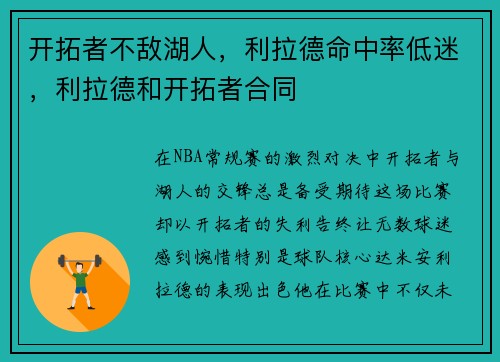 开拓者不敌湖人，利拉德命中率低迷，利拉德和开拓者合同

在NBA常规赛的激烈对决中开拓者与湖人的交锋总是备受期待这场比赛却以开拓者的失利告终让无数球迷感到惋惜特别是球队核心达米安利拉德的表现出色他在比赛中不仅未